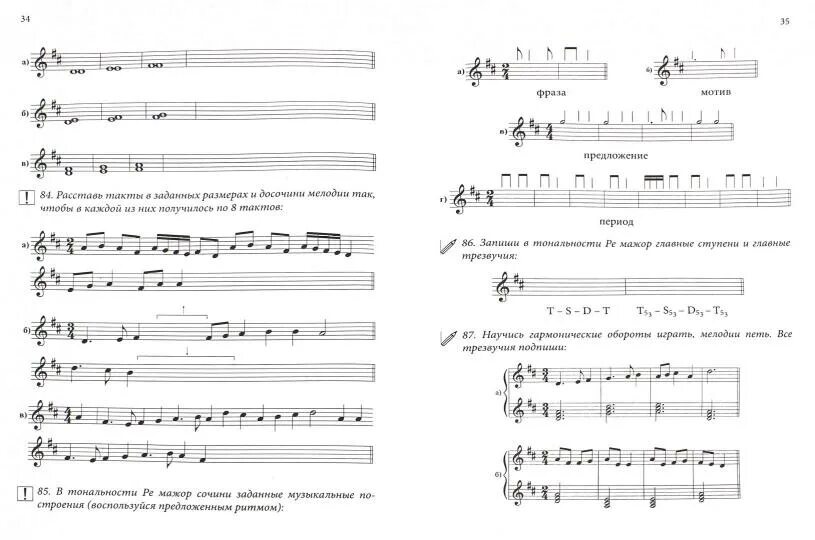 34

а)

б)

в)

84. Расставь такты в заданных размерах и досочини мелодии так, чтобы в каждой из них получилось по 8 тактов:

а)

б)

в)

85. В тональности Ре мажор сочини заданные музыкальные построения (воспользуйся предложенным ритмом):

35

а) фраза

б) мотив

в) предложение

г) период

86. Запиши в тональности Ре мажор главные ступени и главные трезвучия:

T – S – D – T    $T_{53} – S_{53} – D_{53} – T_{53}$

87. Научись гармонические обороты играть, мелодии петь. Все трезвучия подпиши:

а)

б)